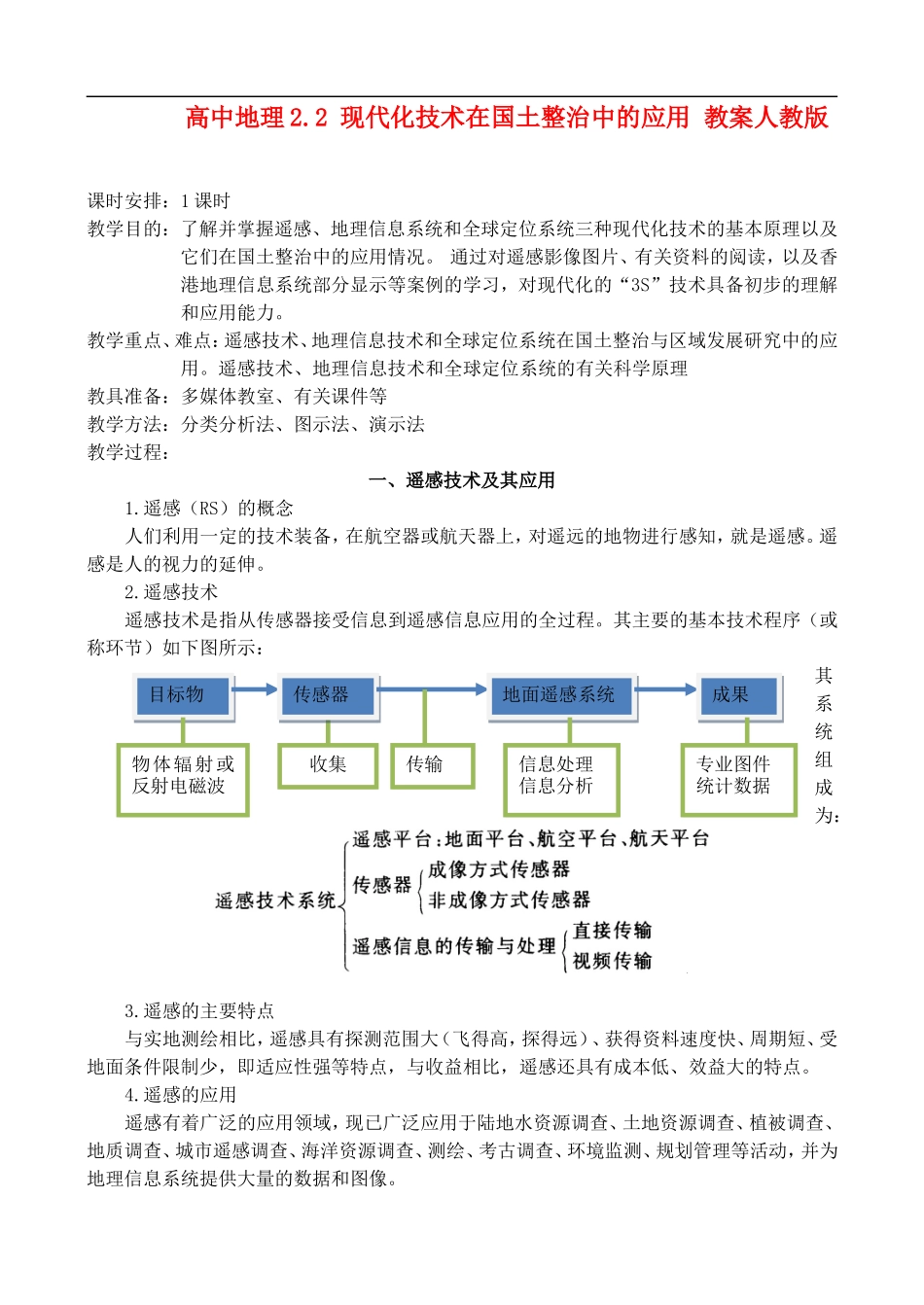 高中地理 2.2 现代化技术在国土整治中的应用 教案人教版

课时安排：1 课时
教学目的：了解并掌握遥感、地理信息系统和全球定位系统三种现代化技术的基本原理以及它们在国土整治中的应用情况。 通过对遥感影像图片、有关资料的阅读，以及香港地理信息系统部分显示等案例的学习，对现代化的“3S”技术具备初步的理解和应用能力。
教学重点、难点：遥感技术、地理信息技术和全球定位系统在国土整治与区域发展研究中的应用。遥感技术、地理信息技术和全球定位系统的有关科学原理
教具准备：多媒体教室、有关课件等
教学方法：分类分析法、图示法、演示法
教学过程：

一、遥感技术及其应用

1.遥感（RS）的概念
人们利用一定的技术装备，在航空器或航天器上，对遥远的地物进行感知，就是遥感。遥感是人的视力的延伸。
2.遥感技术
遥感技术是指从传感器接受信息到遥感信息应用的全过程。其主要的基本技术程序（或称环节）如下图所示：

目标物
传感器
地面遥感系统
成果
物体辐射或反射电磁波
收集
传输
信息处理 信息分析
专业图件 统计数据

其系统组成为：

遥感技术系统
遥感平台：地面平台、航空平台、航天平台
传感器
成像方式传感器
非成像方式传感器
遥感信息的传输与处理
直接传输
视频传输

3.遥感的主要特点
与实地测绘相比，遥感具有探测范围大（飞得高，探得远）、获得资料速度快、周期短、受地面条件限制少，即适应性强等特点，与收益相比，遥感还具有成本低、效益大的特点。
4.遥感的应用
遥感有着广泛的应用领域，现已广泛应用于陆地水资源调查、土地资源调查、植被调查、地质调查、城市遥感调查、海洋资源调查、测绘、考古调查、环境监测、规划管理等活动，并为地理信息系统提供大量的数据和图像。